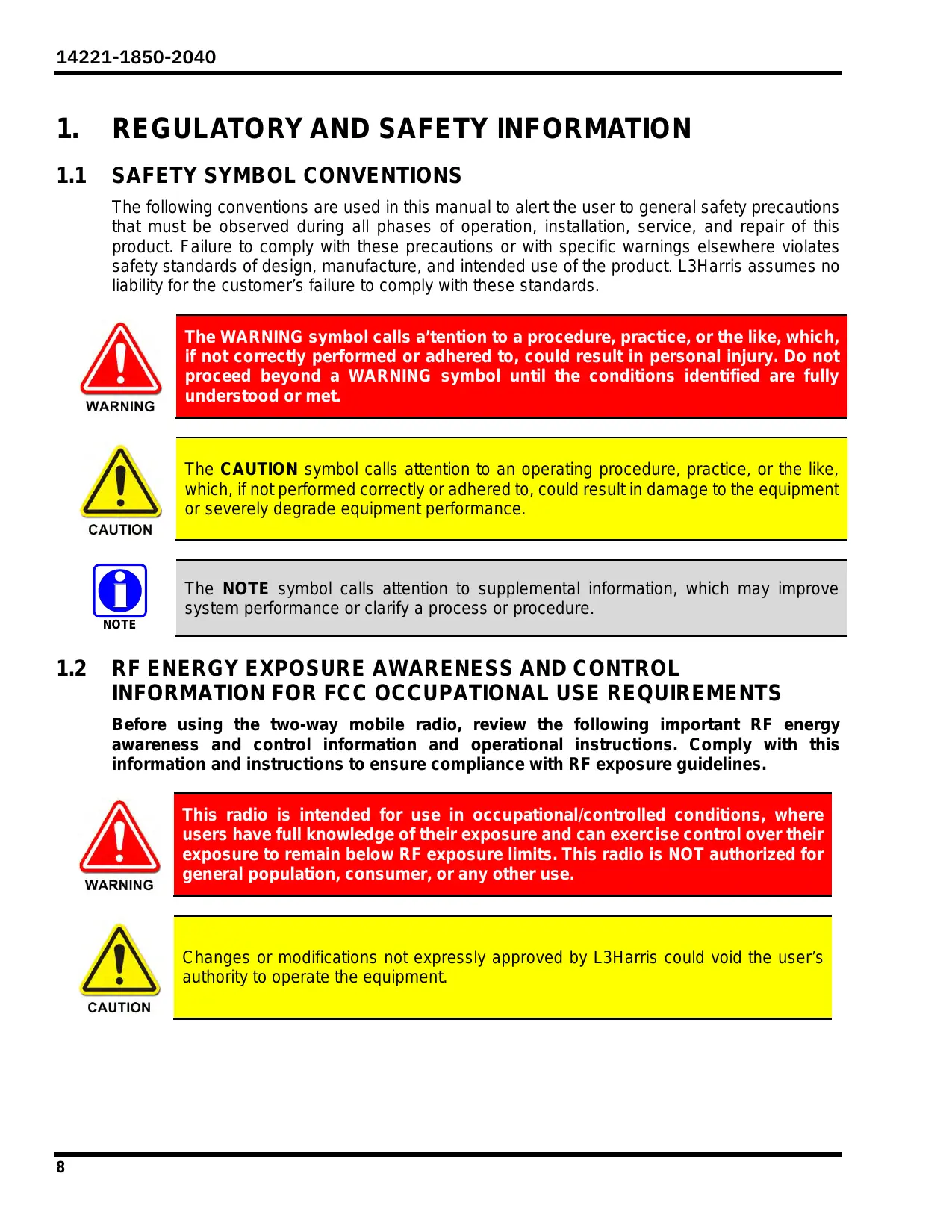 14221-1850-2040

1. REGULATORY AND SAFETY INFORMATION

1.1 SAFETY SYMBOL CONVENTIONS

The following conventions are used in this manual to alert the user to general safety precautions that must be observed during all phases of operation, installation, service, and repair of this product. Failure to comply with these precautions or with specific warnings elsewhere violates safety standards of design, manufacture, and intended use of the product. L3Harris assumes no liability for the customer's failure to comply with these standards.

WARNING

The WARNING symbol calls a'tention to a procedure, practice, or the like, which, if not correctly performed or adhered to, could result in personal injury. Do not proceed beyond a WARNING symbol until the conditions identified are fully understood or met.

CAUTION

The CAUTION symbol calls attention to an operating procedure, practice, or the like, which, if not performed correctly or adhered to, could result in damage to the equipment or severely degrade equipment performance.

NOTE

The NOTE symbol calls attention to supplemental information, which may improve system performance or clarify a process or procedure.

1.2 RF ENERGY EXPOSURE AWARENESS AND CONTROL INFORMATION FOR FCC OCCUPATIONAL USE REQUIREMENTS

Before using the two-way mobile radio, review the following important RF energy awareness and control information and operational instructions. Comply with this information and instructions to ensure compliance with RF exposure guidelines.

WARNING

This radio is intended for use in occupational/controlled conditions, where users have full knowledge of their exposure and can exercise control over their exposure to remain below RF exposure limits. This radio is NOT authorized for general population, consumer, or any other use.

CAUTION

Changes or modifications not expressly approved by L3Harris could void the user's authority to operate the equipment.

8